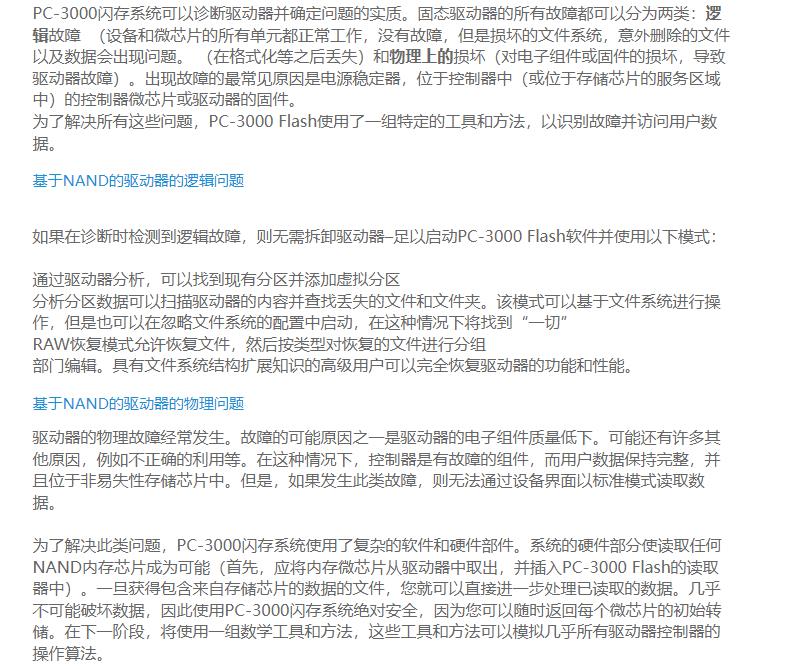 PC-3000闪存系统可以诊断驱动器并确定问题的实质。固态驱动器的所有故障都可以分为两类：逻辑故障 （设备和微芯片的所有单元都正常工作，没有故障，但是损坏的文件系统，意外删除的文件以及数据会出现问题。 （在格式化等之后丢失）和物理上的损坏（对电子组件或固件的损坏，导致驱动器故障）。出现故障的最常见原因是电源稳定器，位于控制器中（或位于存储芯片的服务区域中）的控制器微芯片或驱动器的固件。
为了解决所有这些问题，PC-3000 Flash使用了一组特定的工具和方法，以识别故障并访问用户数据。

基于NAND的驱动器的逻辑问题

如果在诊断时检测到逻辑故障，则无需拆卸驱动器–足以启动PC-3000 Flash软件并使用以下模式：

通过驱动器分析，可以找到现有分区并添加虚拟分区
分析分区数据可以扫描驱动器的内容并查找丢失的文件和文件夹。该模式可以基于文件系统进行操作，但是也可以在忽略文件系统的配置中启动，在这种情况下将找到“一切”
RAW恢复模式允许恢复文件，然后按类型对恢复的文件进行分组
部门编辑。具有文件系统结构扩展知识的高级用户可以完全恢复驱动器的功能和性能。

基于NAND的驱动器的物理问题

驱动器的物理故障经常发生。故障的可能原因之一是驱动器的电子组件质量低下。可能还有许多其他原因，例如不正确的利用等。在这种情况下，控制器是有故障的组件，而用户数据保持完整，并且位于非易失性存储芯片中。但是，如果发生此类故障，则无法通过设备界面以标准模式读取数据。

为了解决此类问题，PC-3000闪存系统使用了复杂的软件和硬件部件。系统的硬件部分使读取任何NAND内存芯片成为可能（首先，应将内存微芯片从驱动器中取出，并插入PC-3000 Flash的读取器中）。一旦获得包含来自存储芯片的数据的文件，您就可以直接进一步处理已读取的数据。几乎不可能破坏数据，因此使用PC-3000闪存系统绝对安全，因为您可以随时返回每个微芯片的初始转储。在下一阶段，将使用一组数学工具和方法，这些工具和方法可以模拟几乎所有驱动器控制器的操作算法。